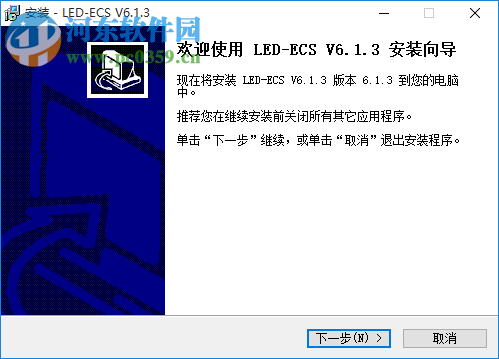 安装 - LED-ECS V6.1.3

河东软件园
www.pc0359.cn

欢迎使用 LED-ECS V6.1.3 安装向导

现在将安装 LED-ECS V6.1.3 版本 6.1.3 到您的电脑中。

推荐您在继续安装前关闭所有其它应用程序。

单击“下一步”继续，或单击“取消”退出安装程序。

下一步(N) >
取消